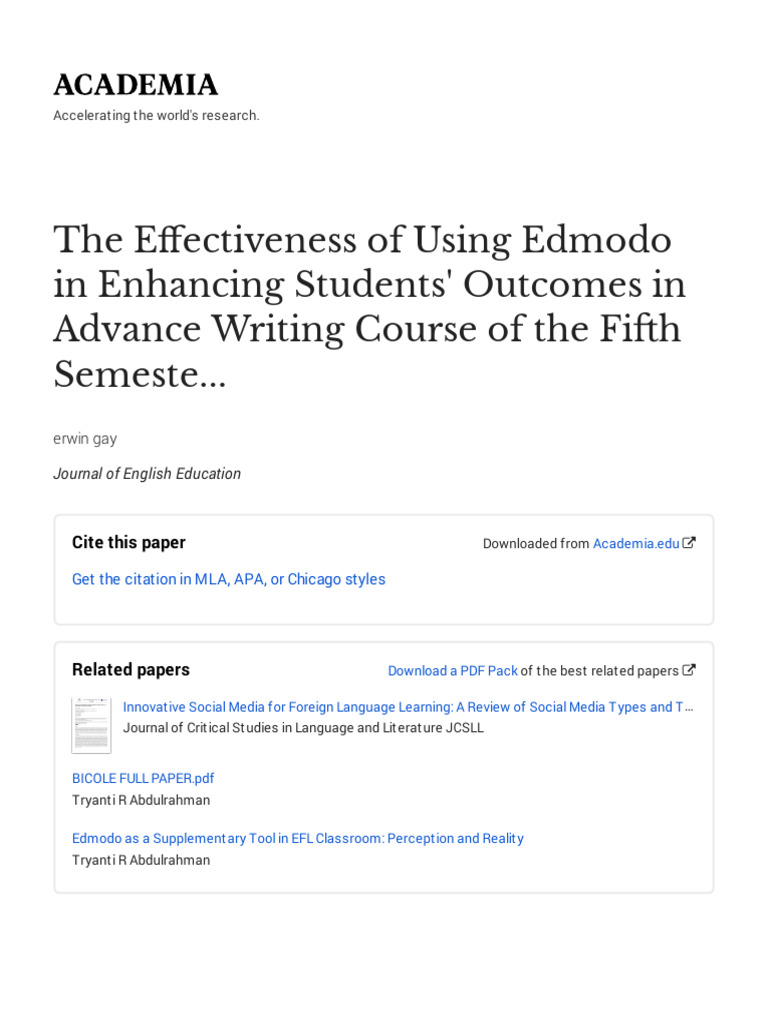 ACADEMIA
Accelerating the world's research.

The Effectiveness of Using Edmodo in Enhancing Students' Outcomes in Advance Writing Course of the Fifth Semeste...

erwin gay

Journal of English Education

Cite this paper

Downloaded from Academia.edu

Get the citation in MLA, APA, or Chicago styles

Related papers

Download a PDF Pack of the best related papers

Innovative Social Media for Foreign Language Learning: A Review of Social Media Types and T...
Journal of Critical Studies in Language and Literature JCSLL

BICOLE FULL PAPER.pdf
Tryanti R Abdulrahman

Edmodo as a Supplementary Tool in EFL Classroom: Perception and Reality
Tryanti R Abdulrahman